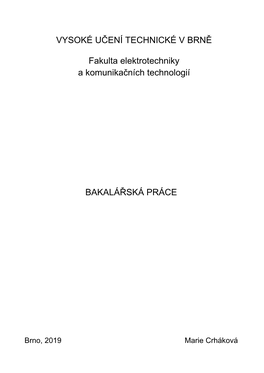 VYSOKÉ UČENÍ TECHNICKÉ V BRNĚ

Fakulta elektrotechniky
a komunikačních technologií

BAKALÁŘSKÁ PRÁCE

Brno, 2019

Marie Crháková